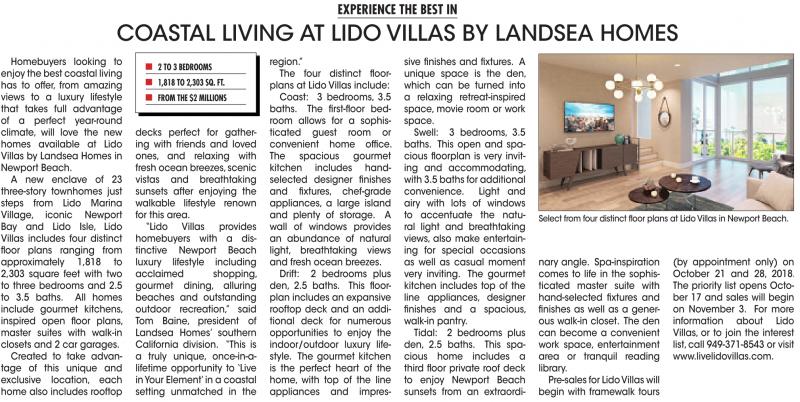 EXPERIENCE THE BEST IN

COASTAL LIVING AT LIDO VILLAS BY LANDSEA HOMES

Homebuyers looking to enjoy the best coastal living has to offer, from amazing views to a luxury lifestyle that takes full advantage of a perfect year-round climate, will love the new homes available at Lido Villas by Landsea Homes in Newport Beach.

A new enclave of 23 three-story townhomes just steps from Lido Marina Village, iconic Newport Bay and Lido Isle, Lido Villas includes four distinct floor plans ranging from approximately 1,818 to 2,303 square feet with two to three bedrooms and 2.5 to 3.5 baths. All homes include gourmet kitchens, inspired open floor plans, master suites with walk-in closets and 2 car garages.

Created to take advantage of this unique and exclusive location, each home also includes rooftop

2 TO 3 BEDROOMS
1,818 TO 2,303 SQ. FT.
FROM THE $2 MILLIONS

decks perfect for gathering with friends and loved ones, and relaxing with fresh ocean breezes, scenic vistas and breathtaking sunsets after enjoying the walkable lifestyle renown for this area.

"Lido Villas provides homebuyers with a distinctive Newport Beach luxury lifestyle including acclaimed shopping, gourmet dining, alluring beaches and outstanding outdoor recreation," said Tom Baine, president of Landsea Homes' southern California division. "This is a truly unique, once-in-a-lifetime opportunity to 'Live in Your Element' in a coastal setting unmatched in the region."

The four distinct floorplans at Lido Villas include:

Coast: 3 bedrooms, 3.5 baths. The first-floor bedroom allows for a sophisticated guest room or convenient home office. The spacious gourmet kitchen includes hand-selected designer finishes and fixtures, chef-grade appliances, a large island and plenty of storage. A wall of windows provides an abundance of natural light, breathtaking views and fresh ocean breezes.

Drift: 2 bedrooms plus den, 2.5 baths. This floorplan includes an expansive rooftop deck and an additional deck for numerous opportunities to enjoy the indoor/outdoor luxury lifestyle. The gourmet kitchen is the perfect heart of the home, with top of the line appliances and impressive finishes and fixtures. A unique space is the den, which can be turned into a relaxing retreat-inspired space, movie room or work space.

Swell: 3 bedrooms, 3.5 baths. This open and spacious floorplan is very inviting and accommodating, with 3.5 baths for additional convenience. Light and airy with lots of windows to accentuate the natural light and breathtaking views, also make entertaining for special occasions as well as casual moment very inviting. The gourmet kitchen includes top of the line appliances, designer finishes and a spacious, walk-in pantry.

Tidal: 2 bedrooms plus den, 2.5 baths. This spacious home includes a third floor private roof deck to enjoy Newport Beach sunsets from an extraordinary angle. Spa-inspiration comes to life in the sophisticated master suite with hand-selected fixtures and finishes as well as a generous walk-in closet. The den can become a convenient work space, entertainment area or tranquil reading library.

Pre-sales for Lido Villas will begin with framewalk tours (by appointment only) on October 21 and 28, 2018. The priority list opens October 17 and sales will begin on November 3. For more information about Lido Villas, or to join the interest list, call 949-371-8543 or visit www.livelidovillas.com.

Select from four distinct floor plans at Lido Villas in Newport Beach.